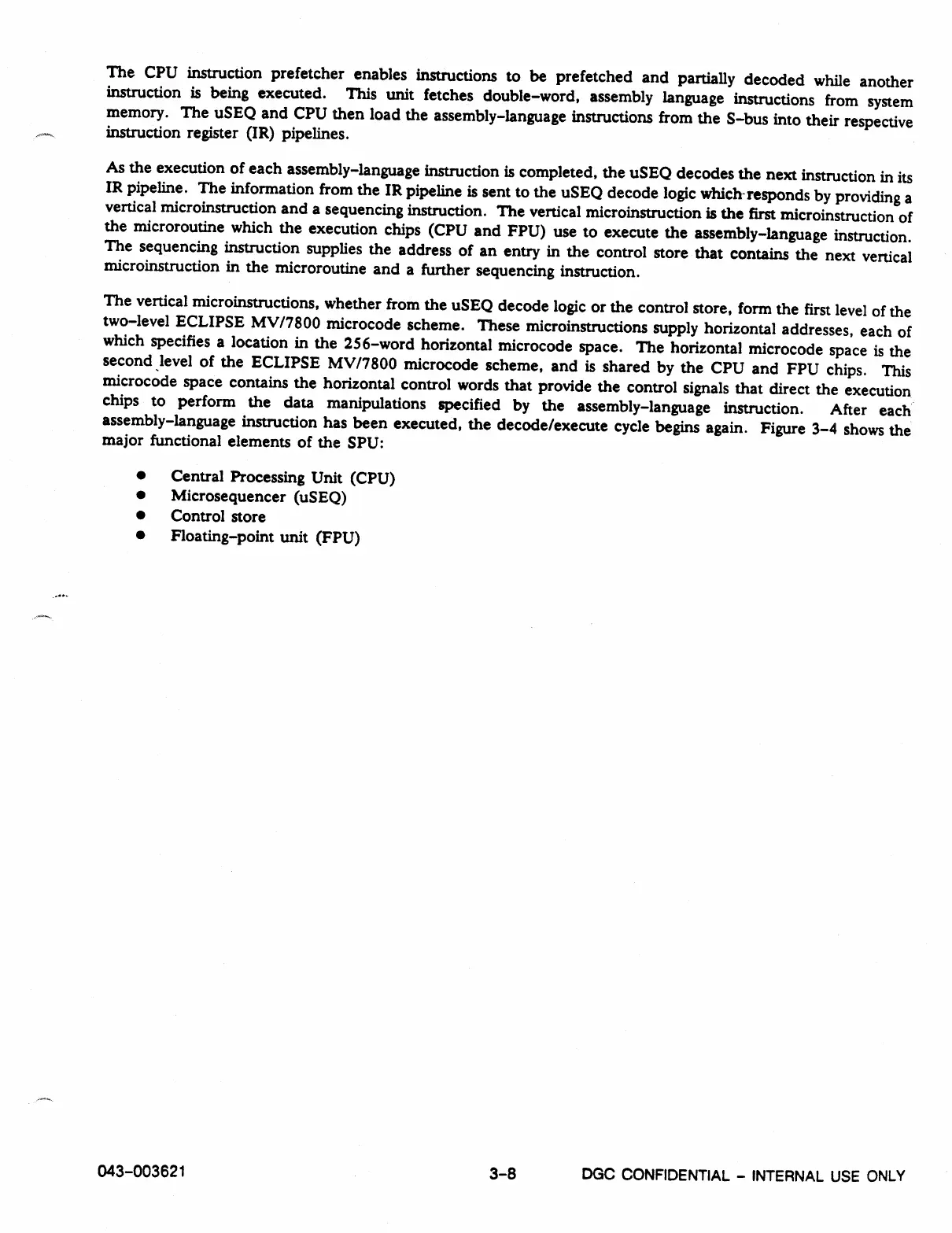 The CPU instruction prefetcher enables instructions to be prefetched and partially decoded while another instruction is being executed. This unit fetches double-word, assembly language instructions from system memory. The uSEQ and CPU then load the assembly-language instructions from the S-bus into their respective instruction register (IR) pipelines.

As the execution of each assembly-language instruction is completed, the uSEQ decodes the next instruction in its IR pipeline. The information from the IR pipeline is sent to the uSEQ decode logic which responds by providing a vertical microinstruction and a sequencing instruction. The vertical microinstruction is the first microinstruction of the microroutine which the execution chips (CPU and FPU) use to execute the assembly-language instruction. The sequencing instruction supplies the address of an entry in the control store that contains the next vertical microinstruction in the microroutine and a further sequencing instruction.

The vertical microinstructions, whether from the uSEQ decode logic or the control store, form the first level of the two-level ECLIPSE MV/7800 microcode scheme. These microinstructions supply horizontal addresses, each of which specifies a location in the 256-word horizontal microcode space. The horizontal microcode space is the second level of the ECLIPSE MV/7800 microcode scheme, and is shared by the CPU and FPU chips. This microcode space contains the horizontal control words that provide the control signals that direct the execution chips to perform the data manipulations specified by the assembly-language instruction. After each assembly-language instruction has been executed, the decode/execute cycle begins again. Figure 3-4 shows the major functional elements of the SPU:

• Central Processing Unit (CPU)
• Microsequencer (uSEQ)
• Control store
• Floating-point unit (FPU)

043-003621 3-8 DGC CONFIDENTIAL - INTERNAL USE ONLY